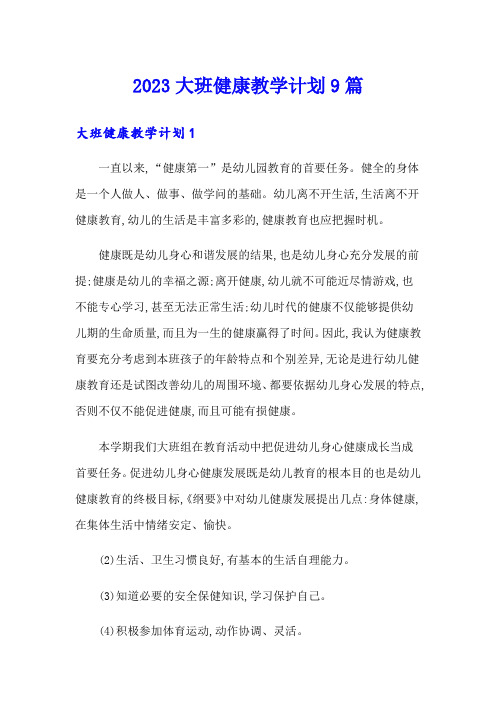 2023大班健康教学计划9篇

大班健康教学计划1

一直以来,“健康第一”是幼儿园教育的首要任务。健全的身体是一个人做人、做事、做学问的基础。幼儿离不开生活,生活离不开健康教育,幼儿的生活是丰富多彩的,健康教育也应把握时机。

健康既是幼儿身心和谐发展的结果,也是幼儿身心充分发展的前提;健康是幼儿的幸福之源;离开健康,幼儿就不可能近尽情游戏,也不能专心学习,甚至无法正常生活;幼儿时代的健康不仅能够提供幼儿期的生命质量,而且为一生的健康赢得了时间。因此,我认为健康教育要充分考虑到本班孩子的年龄特点和个别差异,无论是进行幼儿健康教育还是试图改善幼儿的周围环境、都要依据幼儿身心发展的特点,否则不仅不能促进健康,而且可能有损健康。

本学期我们大班组在教育活动中把促进幼儿身心健康成长当成首要任务。促进幼儿身心健康发展既是幼儿教育的根本目的也是幼儿健康教育的终极目标,《纲要》中对幼儿健康发展提出几点:身体健康,在集体生活中情绪安定、愉快。

(2)生活、卫生习惯良好,有基本的生活自理能力。

(3)知道必要的安全保健知识,学习保护自己。

(4)积极参加体育运动,动作协调、灵活。